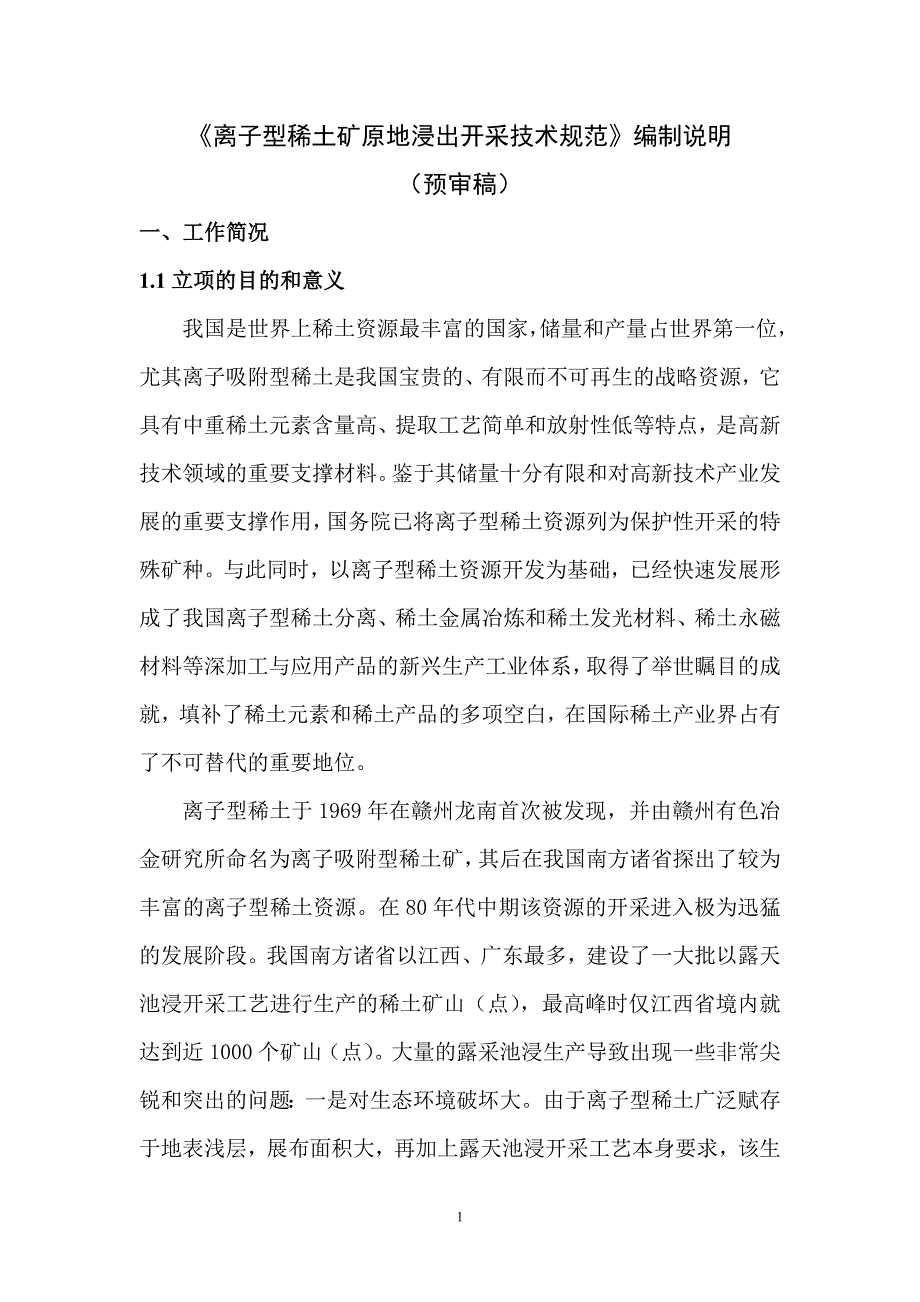 《离子型稀土矿原地浸出开采技术规范》编制说明

（预审稿）

一、工作简况

1.1 立项的目的和意义

我国是世界上稀土资源最丰富的国家，储量和产量占世界第一位，尤其离子吸附型稀土是我国宝贵的、有限而不可再生的战略资源，它具有中重稀土元素含量高、提取工艺简单和放射性低等特点，是高新技术领域的重要支撑材料。鉴于其储量十分有限和对高新技术产业发展的重要支撑作用，国务院已将离子型稀土资源列为保护性开采的特殊矿种。与此同时，以离子型稀土资源开发为基础，已经快速发展形成了我国离子型稀土分离、稀土金属冶炼和稀土发光材料、稀土永磁材料等深加工与应用产品的新兴生产工业体系，取得了举世瞩目的成就，填补了稀土元素和稀土产品的多项空白，在国际稀土产业界占有了不可替代的重要地位。

离子型稀土于 1969 年在赣州龙南首次被发现，并由赣州有色冶金研究所命名为离子吸附型稀土矿，其后在我国南方诸省探出了较为丰富的离子型稀土资源。在 80 年代中期该资源的开采进入极为迅猛的发展阶段。我国南方诸省以江西、广东最多，建设了一大批以露天池浸开采工艺进行生产的稀土矿山（点），最高峰时仅江西省境内就达到近 1000 个矿山（点）。大量的露采池浸生产导致出现一些非常尖锐和突出的问题：一是对生态环境破坏大。由于离子型稀土广泛赋存于地表浅层，展布面积大，再加上露天池浸开采工艺本身要求，该生

1